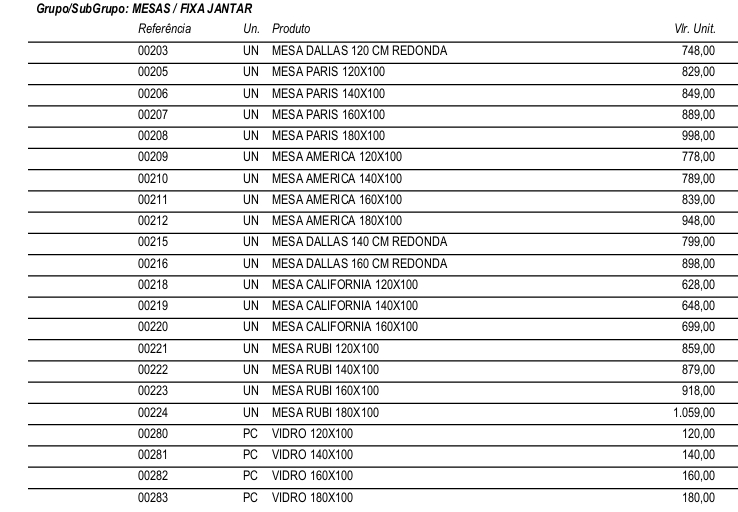 Grupo/SubGrupo: MESAS / FIXA JANTAR

| Referência | Un. | Produto | Vlr. Unit. |
|---|---|---|---|
| 00203 | UN | MESA DALLAS 120 CM REDONDA | 748,00 |
| 00205 | UN | MESA PARIS 120X100 | 829,00 |
| 00206 | UN | MESA PARIS 140X100 | 849,00 |
| 00207 | UN | MESA PARIS 160X100 | 889,00 |
| 00208 | UN | MESA PARIS 180X100 | 998,00 |
| 00209 | UN | MESA AMERICA 120X100 | 778,00 |
| 00210 | UN | MESA AMERICA 140X100 | 789,00 |
| 00211 | UN | MESA AMERICA 160X100 | 839,00 |
| 00212 | UN | MESA AMERICA 180X100 | 948,00 |
| 00215 | UN | MESA DALLAS 140 CM REDONDA | 799,00 |
| 00216 | UN | MESA DALLAS 160 CM REDONDA | 898,00 |
| 00218 | UN | MESA CALIFORNIA 120X100 | 628,00 |
| 00219 | UN | MESA CALIFORNIA 140X100 | 648,00 |
| 00220 | UN | MESA CALIFORNIA 160X100 | 699,00 |
| 00221 | UN | MESA RUBI 120X100 | 859,00 |
| 00222 | UN | MESA RUBI 140X100 | 879,00 |
| 00223 | UN | MESA RUBI 160X100 | 918,00 |
| 00224 | UN | MESA RUBI 180X100 | 1.059,00 |
| 00280 | PC | VIDRO 120X100 | 120,00 |
| 00281 | PC | VIDRO 140X100 | 140,00 |
| 00282 | PC | VIDRO 160X100 | 160,00 |
| 00283 | PC | VIDRO 180X100 | 180,00 |